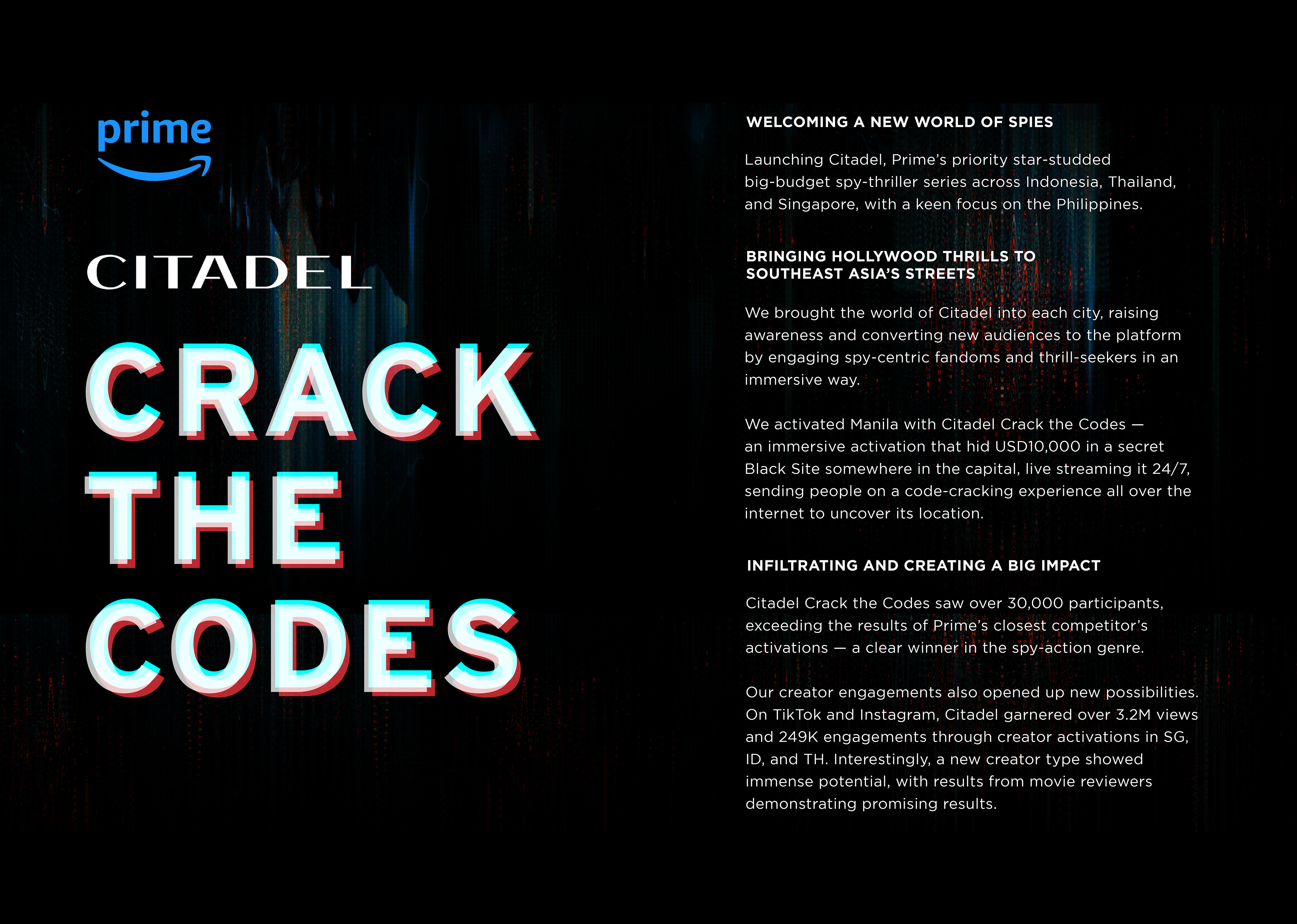 prime

CITADEL

CRACK THE CODES

WELCOMING A NEW WORLD OF SPIES

Launching Citadel, Prime's priority star-studded big-budget spy-thriller series across Indonesia, Thailand, and Singapore, with a keen focus on the Philippines.

BRINGING HOLLYWOOD THRILLS TO SOUTHEAST ASIA'S STREETS

We brought the world of Citadel into each city, raising awareness and converting new audiences to the platform by engaging spy-centric fandoms and thrill-seekers in an immersive way.

We activated Manila with Citadel Crack the Codes — an immersive activation that hid USD10,000 in a secret Black Site somewhere in the capital, live streaming it 24/7, sending people on a code-cracking experience all over the internet to uncover its location.

INFILTRATING AND CREATING A BIG IMPACT

Citadel Crack the Codes saw over 30,000 participants, exceeding the results of Prime's closest competitor's activations — a clear winner in the spy-action genre.

Our creator engagements also opened up new possibilities. On TikTok and Instagram, Citadel garnered over 3.2M views and 249K engagements through creator activations in SG, ID, and TH. Interestingly, a new creator type showed immense potential, with results from movie reviewers demonstrating promising results.